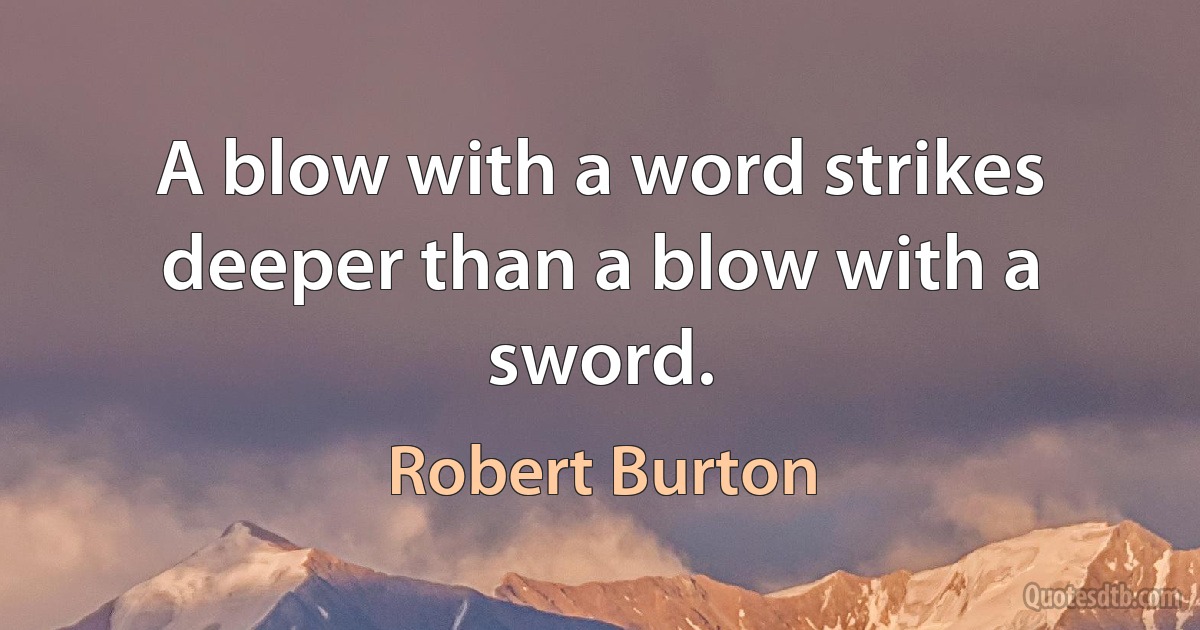 A blow with a word strikes deeper than a blow with a sword.

Robert Burton

Quotesdtb.com